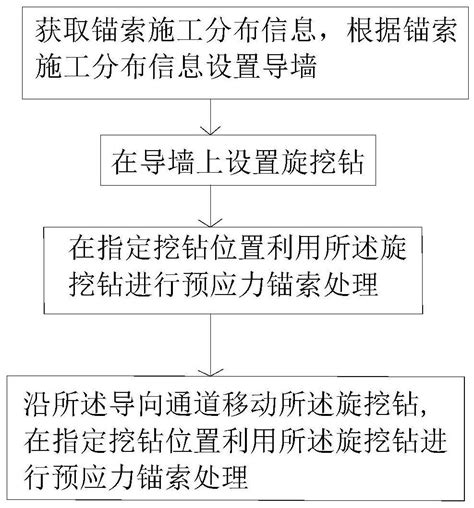 获取锚索施工分布信息，根据锚索施工分布信息设置导墙

在导墙上设置旋挖钻

在指定挖钻位置利用所述旋挖钻进行预应力锚索处理

沿所述导向通道移动所述旋挖钻，在指定挖钻位置利用所述旋挖钻进行预应力锚索处理